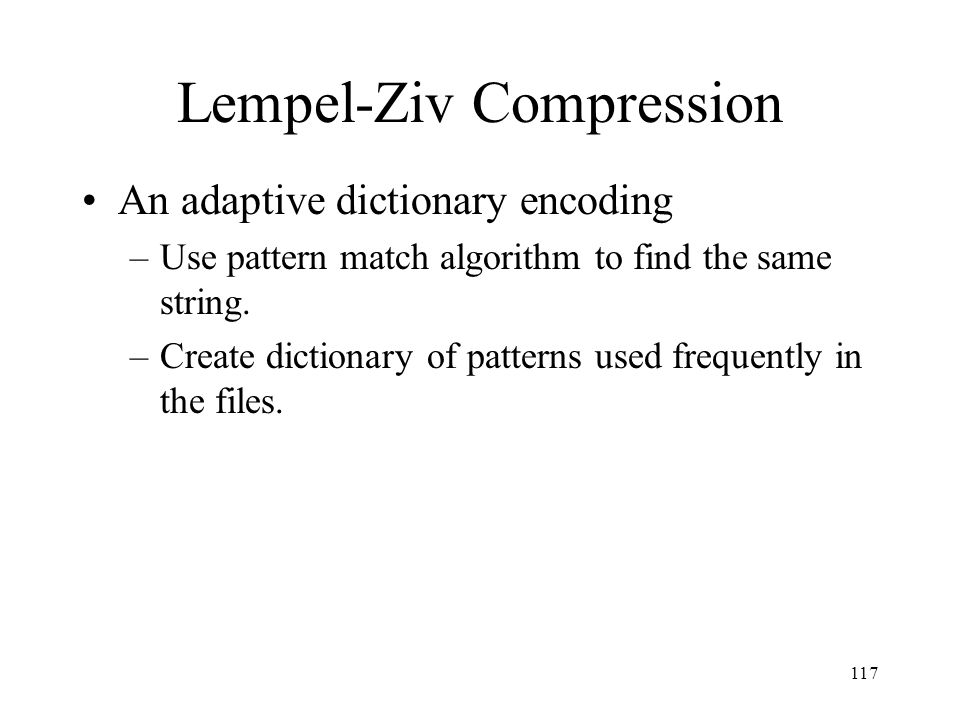 Lempel-Ziv Compression

• An adaptive dictionary encoding
– Use pattern match algorithm to find the same string.
– Create dictionary of patterns used frequently in the files.

117